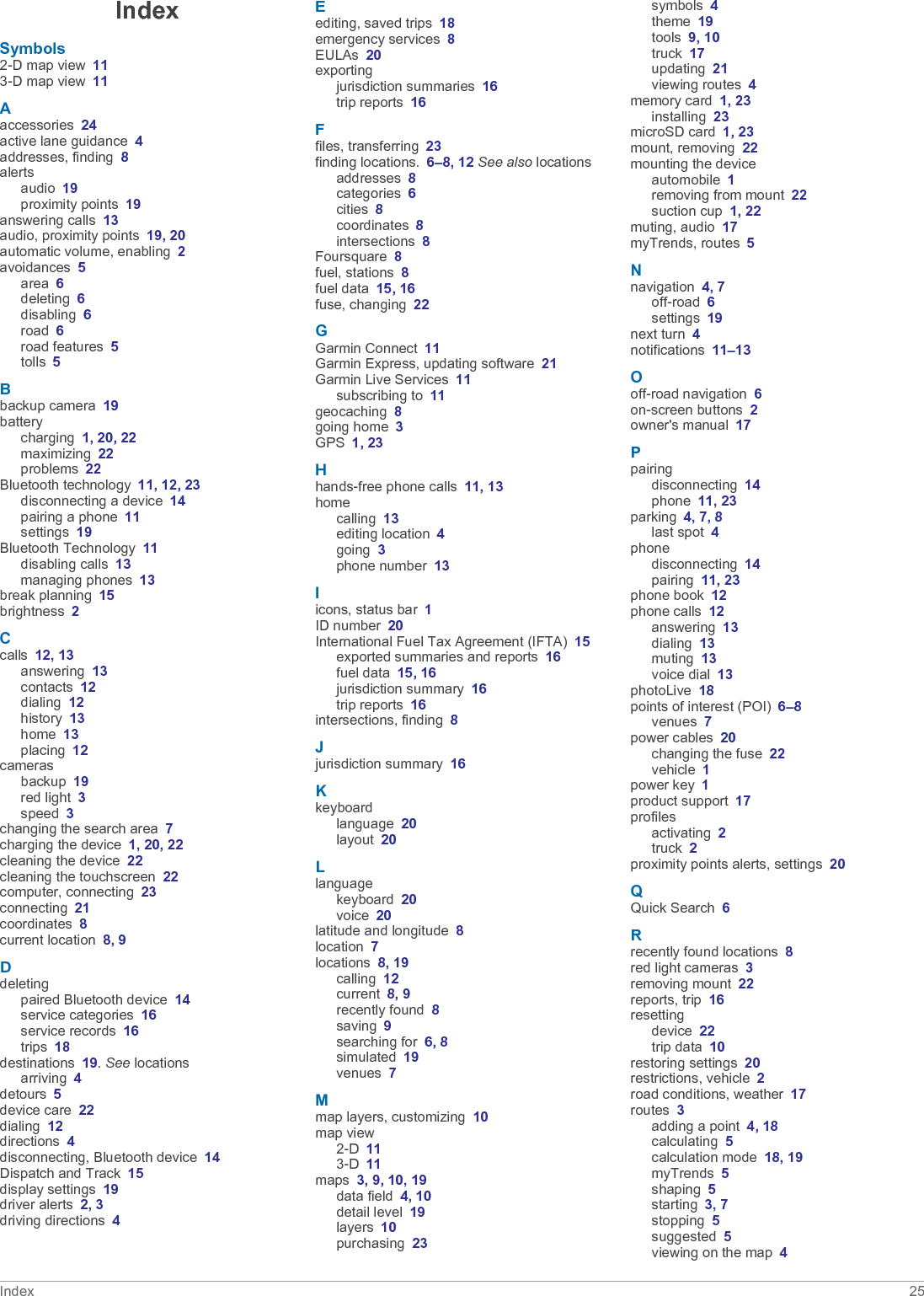 Index

Symbols
2-D map view 11
3-D map view 11

A
accessories 24
active lane guidance 4
addresses, finding 8
alerts
audio 19
proximity points 19
answering calls 13
audio, proximity points 19, 20
automatic volume, enabling 2
avoidances 5
area 6
deleting 6
disabling 6
road 6
road features 5
tolls 5

B
backup camera 19
battery
charging 1, 20, 22
maximizing 22
problems 22
Bluetooth technology 11, 12, 23
disconnecting a device 14
pairing a phone 11
settings 19
Bluetooth Technology 11
disabling calls 13
managing phones 13
break planning 15
brightness 2

C
calls 12, 13
answering 13
contacts 12
dialing 12
history 13
home 13
placing 12
cameras
backup 19
red light 3
speed 3
changing the search area 7
charging the device 1, 20, 22
cleaning the device 22
cleaning the touchscreen 22
computer, connecting 23
connecting 21
coordinates 8
current location 8, 9

D
deleting
paired Bluetooth device 14
service categories 16
service records 16
trips 18
destinations 19. See locations
arriving 4
detours 5
device care 22
dialing 12
directions 4
disconnecting, Bluetooth device 14
Dispatch and Track 15
display settings 19
driver alerts 2, 3
driving directions 4

E
editing, saved trips 18
emergency services 8
EULAs 20
exporting
jurisdiction summaries 16
trip reports 16

F
files, transferring 23
finding locations. 6–8, 12 See also locations
addresses 8
categories 6
cities 8
coordinates 8
intersections 8
Foursquare 8
fuel, stations 8
fuel data 15, 16
fuse, changing 22

G
Garmin Connect 11
Garmin Express, updating software 21
Garmin Live Services 11
subscribing to 11
geocaching 8
going home 3
GPS 1, 23

H
hands-free phone calls 11, 13
home
calling 13
editing location 4
going 3
phone number 13

I
icons, status bar 1
ID number 20
International Fuel Tax Agreement (IFTA) 15
exported summaries and reports 16
fuel data 15, 16
jurisdiction summary 16
trip reports 16
intersections, finding 8

J
jurisdiction summary 16

K
keyboard
language 20
layout 20

L
language
keyboard 20
voice 20
latitude and longitude 8
location 7
locations 8, 19
calling 12
current 8, 9
recently found 8
saving 9
searching for 6, 8
simulated 19
venues 7

M
map layers, customizing 10
map view
2-D 11
3-D 11
maps 3, 9, 10, 19
data field 4, 10
detail level 19
layers 10
purchasing 23
symbols 4
theme 19
tools 9, 10
truck 17
updating 21
viewing routes 4
memory card 1, 23
installing 23
microSD card 1, 23
mount, removing 22
mounting the device
automobile 1
removing from mount 22
suction cup 1, 22
muting, audio 17
myTrends, routes 5

N
navigation 4, 7
off-road 6
settings 19
next turn 4
notifications 11–13

O
off-road navigation 6
on-screen buttons 2
owner's manual 17

P
pairing
disconnecting 14
phone 11, 23
parking 4, 7, 8
last spot 4
phone
disconnecting 14
pairing 11, 23
phone book 12
phone calls 12
answering 13
dialing 13
muting 13
voice dial 13
photoLive 18
points of interest (POI) 6–8
venues 7
power cables 20
changing the fuse 22
vehicle 1
power key 1
product support 17
profiles
activating 2
truck 2
proximity points alerts, settings 20

Q
Quick Search 6

R
recently found locations 8
red light cameras 3
removing mount 22
reports, trip 16
resetting
device 22
trip data 10
restoring settings 20
restrictions, vehicle 2
road conditions, weather 17
routes 3
adding a point 4, 18
calculating 5
calculation mode 18, 19
myTrends 5
shaping 5
starting 3, 7
stopping 5
suggested 5
viewing on the map 4

Index 25